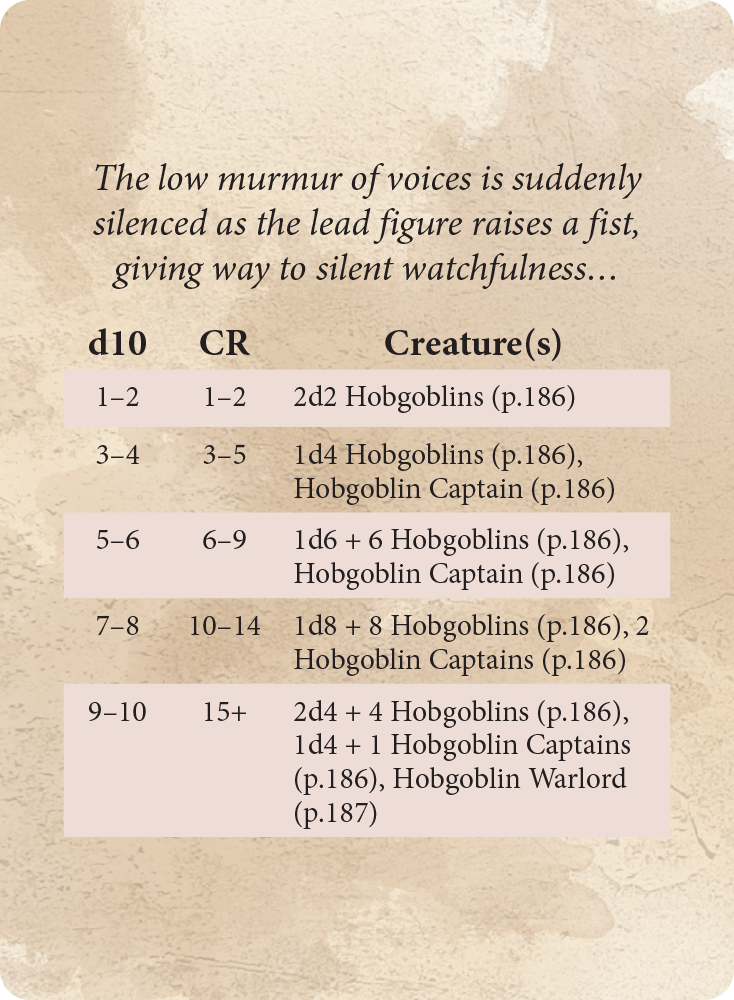 The low murmur of voices is suddenly silenced as the lead figure raises a fist, giving way to silent watchfulness...

| d10 | CR | Creature(s) |
|---|---|---|
| 1–2 | 1–2 | 2d2 Hobgoblins (p.186) |
| 3–4 | 3–5 | 1d4 Hobgoblins (p.186), Hobgoblin Captain (p.186) |
| 5–6 | 6–9 | 1d6 + 6 Hobgoblins (p.186), Hobgoblin Captain (p.186) |
| 7–8 | 10–14 | 1d8 + 8 Hobgoblins (p.186), 2 Hobgoblin Captains (p.186) |
| 9–10 | 15+ | 2d4 + 4 Hobgoblins (p.186), 1d4 + 1 Hobgoblin Captains (p.186), Hobgoblin Warlord (p.187) |